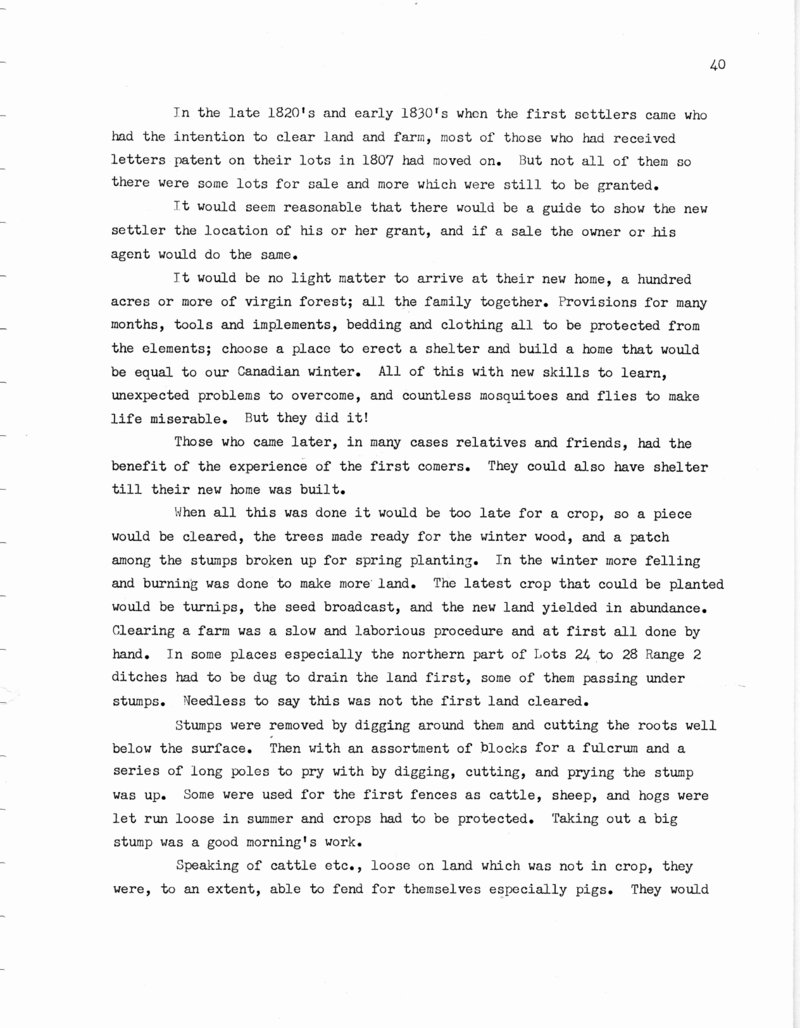 40

In the late 1820's and early 1830's when the first settlers came who had the intention to clear land and farm, most of those who had received letters patent on their lots in 1807 had moved on. But not all of them so there were some lots for sale and more which were still to be granted.

It would seem reasonable that there would be a guide to show the new settler the location of his or her grant, and if a sale the owner or his agent would do the same.

It would be no light matter to arrive at their new home, a hundred acres or more of virgin forest; all the family together. Provisions for many months, tools and implements, bedding and clothing all to be protected from the elements; choose a place to erect a shelter and build a home that would be equal to our Canadian winter. All of this with new skills to learn, unexpected problems to overcome, and countless mosquitoes and flies to make life miserable. But they did it!

Those who came later, in many cases relatives and friends, had the benefit of the experience of the first comers. They could also have shelter till their new home was built.

When all this was done it would be too late for a crop, so a piece would be cleared, the trees made ready for the winter wood, and a patch among the stumps broken up for spring planting. In the winter more felling and burning was done to make more land. The latest crop that could be planted would be turnips, the seed broadcast, and the new land yielded in abundance. Clearing a farm was a slow and laborious procedure and at first all done by hand. In some places especially the northern part of Lots 24 to 28 Range 2 ditches had to be dug to drain the land first, some of them passing under stumps. Needless to say this was not the first land cleared.

Stumps were removed by digging around them and cutting the roots well below the surface. Then with an assortment of blocks for a fulcrum and a series of long poles to pry with by digging, cutting, and prying the stump was up. Some were used for the first fences as cattle, sheep, and hogs were let run loose in summer and crops had to be protected. Taking out a big stump was a good morning's work.

Speaking of cattle etc., loose on land which was not in crop, they were, to an extent, able to fend for themselves especially pigs. They would